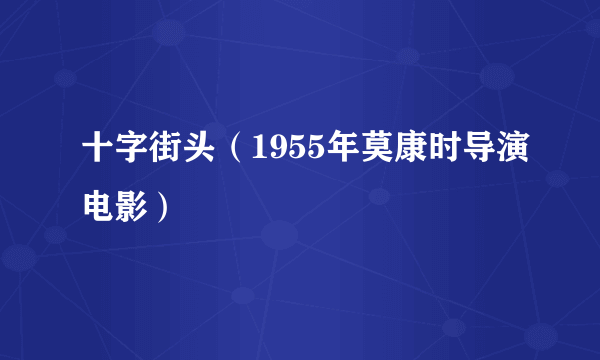 十字街头（1955年莫康时导演电影）